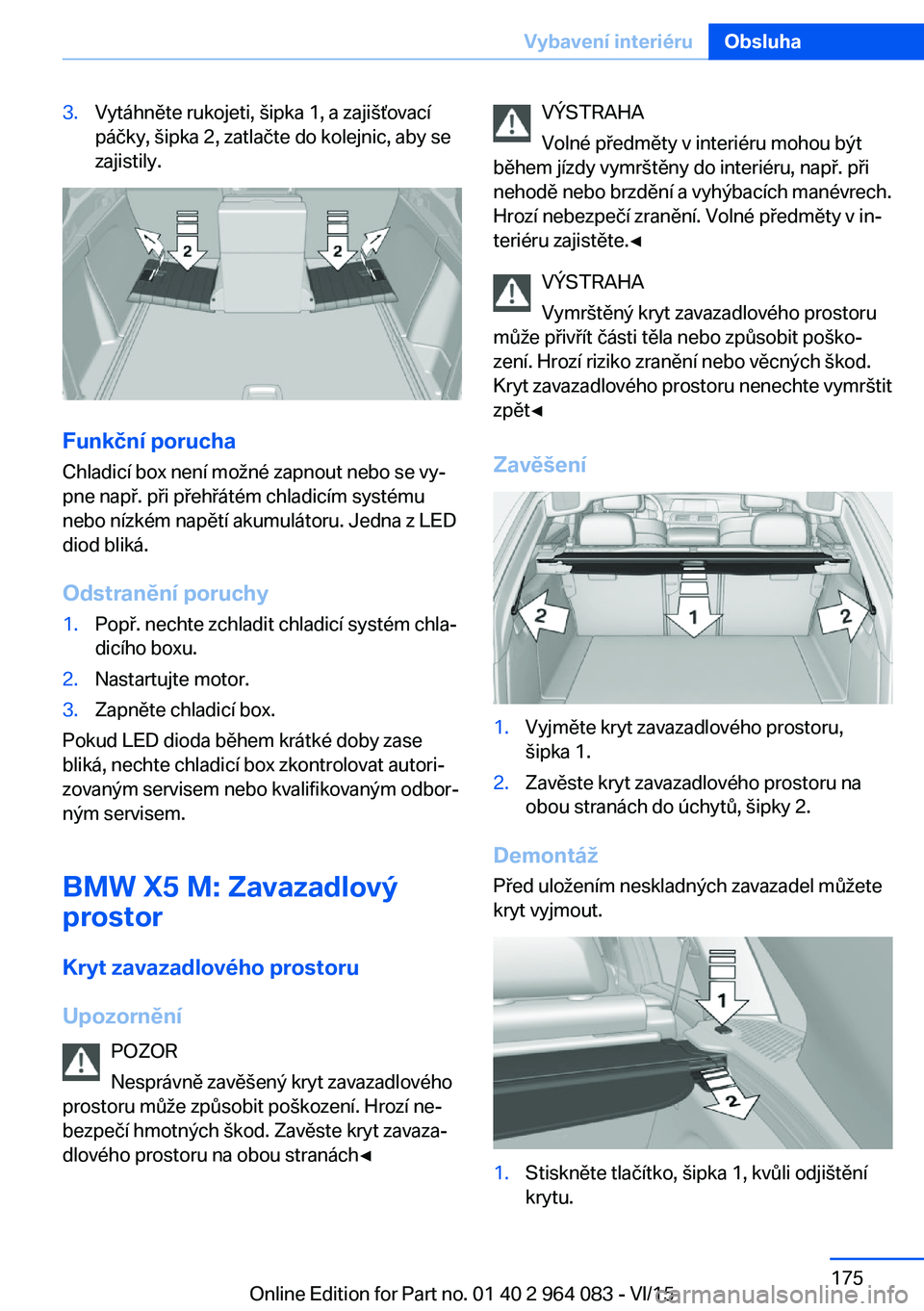 Vybavení interiéru Obsluha

3. Vytáhněte rukojeti, šipka 1, a zajišťovací páčky, šipka 2, zatlačte do kolejnic, aby se zajistily.

2 2

Funkční porucha
Chladicí box není možné zapnout nebo se vypne např. při přehřátém chladicím systému nebo nízkém napětí akumulátoru. Jedna z LED diod bliká.

Odstranění poruchy
1. Popř. nechte zchladit chladicí systém chladicího boxu.
2. Nastartujte motor.
3. Zapněte chladicí box.
Pokud LED dioda během krátké doby zase bliká, nechte chladicí box zkontrolovat autorizovaným servisem nebo kvalifikovaným odborným servisem.

BMW X5 M: Zavazadlový prostor

Kryt zavazadlového prostoru

Upozornění
POZOR
Nesprávně zavěšený kryt zavazadlového prostoru může způsobit poškození. Hrozí nebezpečí hmotných škod. Zavěste kryt zavazadlového prostoru na obou stranách◄

VÝSTRAHA
Volné předměty v interiéru mohou být během jízdy vymrštěny do interiéru, např. při nehodě nebo brzdění a vyhýbacích manévrech. Hrozí nebezpečí zranění. Volné předměty v interiéru zajistěte.◄

VÝSTRAHA
Vymrštěný kryt zavazadlového prostoru může přivřít části těla nebo způsobit poškození. Hrozí riziko zranění nebo věcných škod. Kryt zavazadlového prostoru nenechte vymrštit zpět◄

Zavěšení

2 1 2

1. Vyjměte kryt zavazadlového prostoru, šipka 1.
2. Zavěste kryt zavazadlového prostoru na obou stranách do úchytů, šipky 2.

Demontáž
Před uložením neskladných zavazadel můžete kryt vyjmout.

1 2

1. Stiskněte tlačítko, šipka 1, kvůli odjištění krytu.

175
Online Edition for Part no. 01 40 2 964 083 - VI/15
carmanualsonline.info